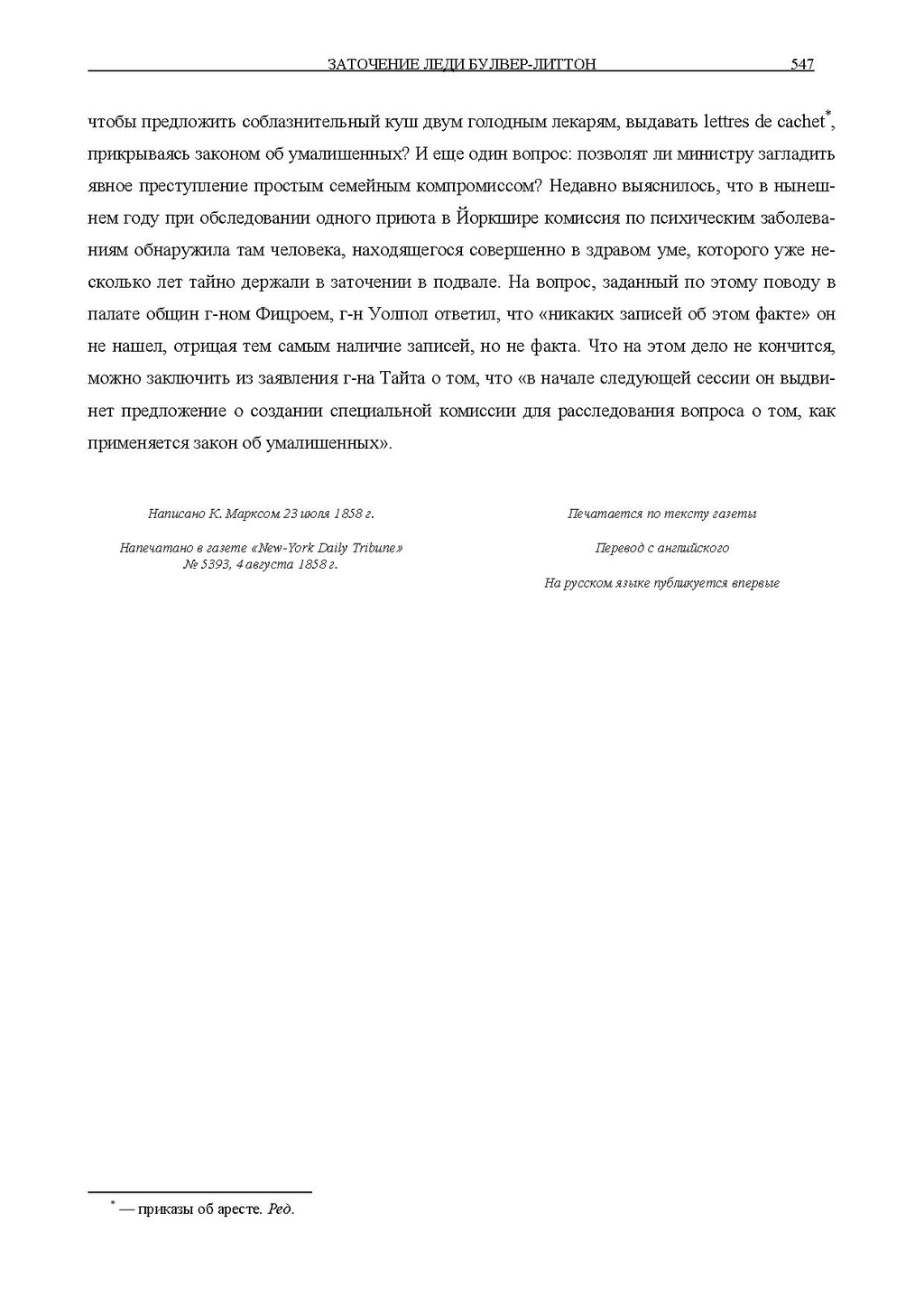 ЗАТОЧЕНИЕ ЛЕДИ БУЛВЕР-ЛИТТОН 547

чтобы предложить соблазнительный куш двум голодным лекарям, выдавать lettres de cachet*, прикрываясь законом об умалишенных? И еще один вопрос: позволят ли министру загладить явное преступление простым семейным компромиссом? Недавно выяснилось, что в нынешнем году при обследовании одного приюта в Йоркшире комиссия по психическим заболеваниям обнаружила там человека, находящегося совершенно в здравом уме, которого уже несколько лет тайно держали в заточении в подвале. На вопрос, заданный по этому поводу в палате общин г-ном Фицроем, г-н Уолпол ответил, что «никаких записей об этом факте» он не нашел, отрицая тем самым наличие записей, но не факта. Что на этом дело не кончится, можно заключить из заявления г-на Тайта о том, что «в начале следующей сессии он выдвинет предложение о создании специальной комиссии для расследования вопроса о том, как применяется закон об умалишенных».

Написано К. Марксом 23 июля 1858 г.

Напечатано в газете «New-York Daily Tribune» № 5393, 4 августа 1858 г.

Печатается по тексту газеты

Перевод с английского

На русском языке публикуется впервые

* — приказы об аресте. Ред.